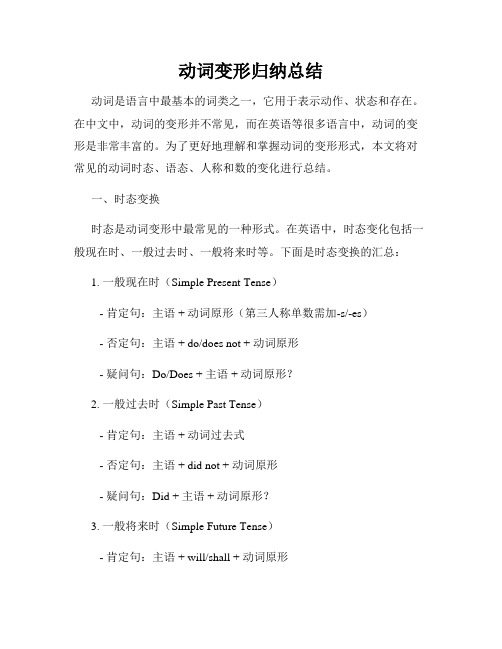 动词变形归纳总结

动词是语言中最基本的词类之一，它用于表示动作、状态和存在。在中文中，动词的变形并不常见，而在英语等很多语言中，动词的变形是非常丰富的。为了更好地理解和掌握动词的变形形式，本文将对常见的动词时态、语态、人称和数的变化进行总结。

一、时态变换

时态是动词变形中最常见的一种形式。在英语中，时态变化包括一般现在时、一般过去时、一般将来时等。下面是时态变换的汇总：

1. 一般现在时（Simple Present Tense）

- 肯定句：主语 + 动词原形（第三人称单数需加-s/-es）

- 否定句：主语 + do/does not + 动词原形

- 疑问句：Do/Does + 主语 + 动词原形？

2. 一般过去时（Simple Past Tense）

- 肯定句：主语 + 动词过去式

- 否定句：主语 + did not + 动词原形

- 疑问句：Did + 主语 + 动词原形？

3. 一般将来时（Simple Future Tense）

- 肯定句：主语 + will/shall + 动词原形